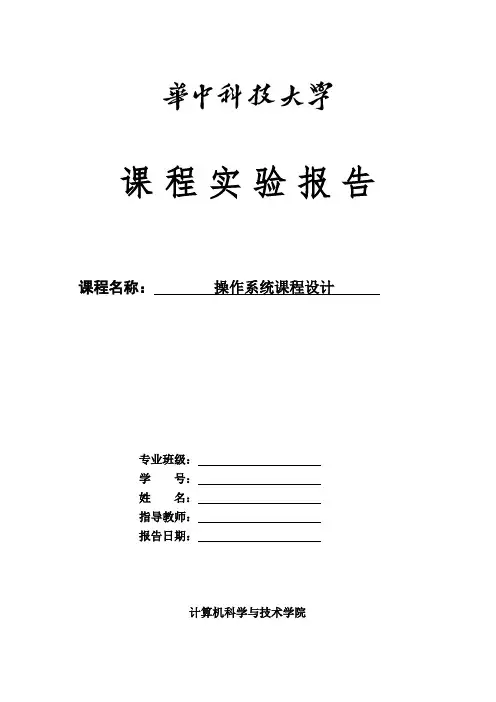 華中科技大學

课程实验报告

课程名称： 操作系统课程设计

专业班级：
学 号：
姓 名：
指导教师：
报告日期：

计算机科学与技术学院